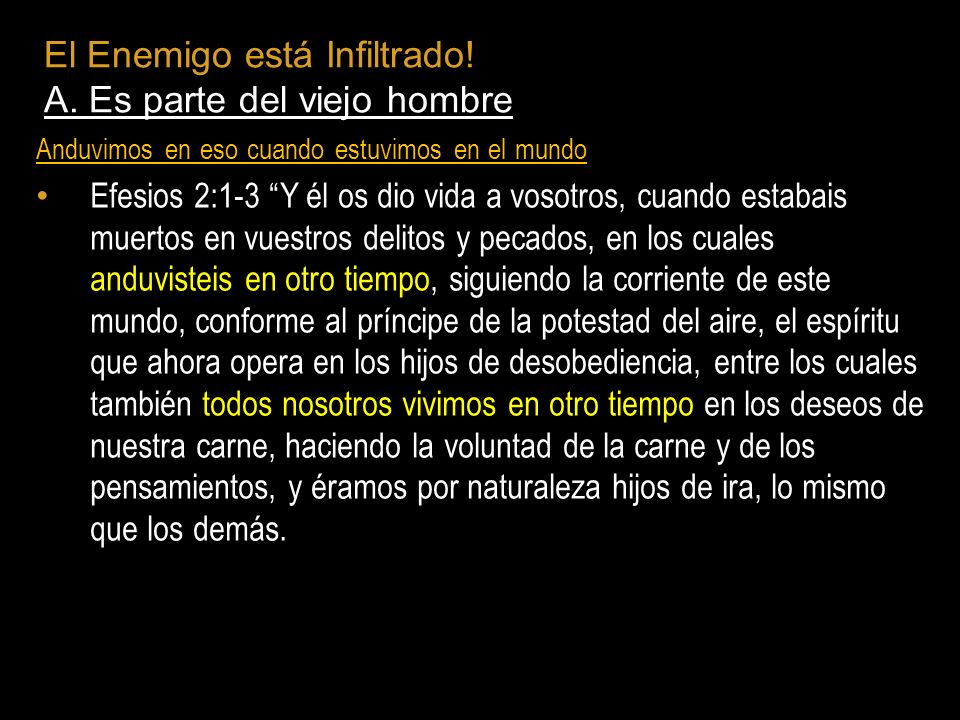 El Enemigo está Infiltrado!
A. Es parte del viejo hombre

Anduvimos en eso cuando estuvimos en el mundo

• Efesios 2:1-3 “Y él os dio vida a vosotros, cuando estabais muertos en vuestros delitos y pecados, en los cuales anduvisteis en otro tiempo, siguiendo la corriente de este mundo, conforme al príncipe de la potestad del aire, el espíritu que ahora opera en los hijos de desobediencia, entre los cuales también todos nosotros vivimos en otro tiempo en los deseos de nuestra carne, haciendo la voluntad de la carne y de los pensamientos, y éramos por naturaleza hijos de ira, lo mismo que los demás.